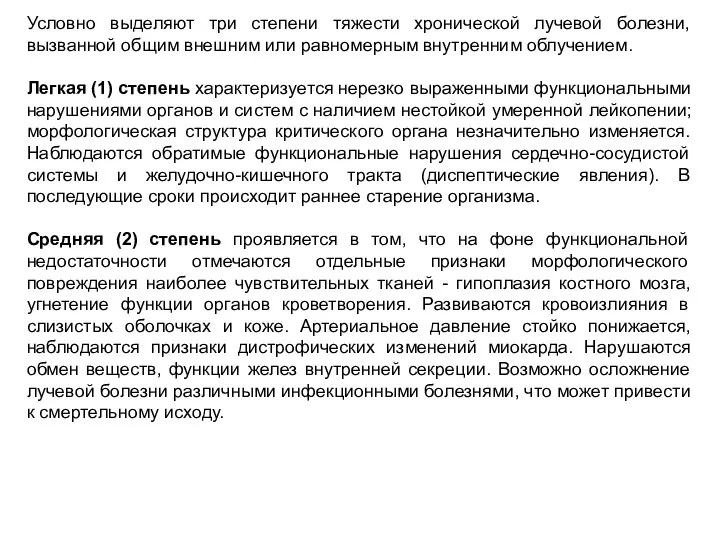 Условно выделяют три степени тяжести хронической лучевой болезни, вызванной общим внешним или равномерным внутренним облучением.

Легкая (1) степень характеризуется нерезко выраженными функциональными нарушениями органов и систем с наличием нестойкой умеренной лейкопении; морфологическая структура критического органа незначительно изменяется. Наблюдаются обратимые функциональные нарушения сердечно-сосудистой системы и желудочно-кишечного тракта (диспептические явления). В последующие сроки происходит раннее старение организма.

Средняя (2) степень проявляется в том, что на фоне функциональной недостаточности отмечаются отдельные признаки морфологического повреждения наиболее чувствительных тканей - гипоплазия костного мозга, угнетение функции органов кроветворения. Развиваются кровоизлияния в слизистых оболочках и коже. Артериальное давление стойко понижается, наблюдаются признаки дистрофических изменений миокарда. Нарушаются обмен веществ, функции желез внутренней секреции. Возможно осложнение лучевой болезни различными инфекционными болезнями, что может привести к смертельному исходу.